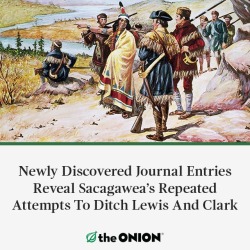 Newly Discovered Journal Entries Reveal Sacagawea's Repeated Attempts To Ditch Lewis And Clark

the ONION